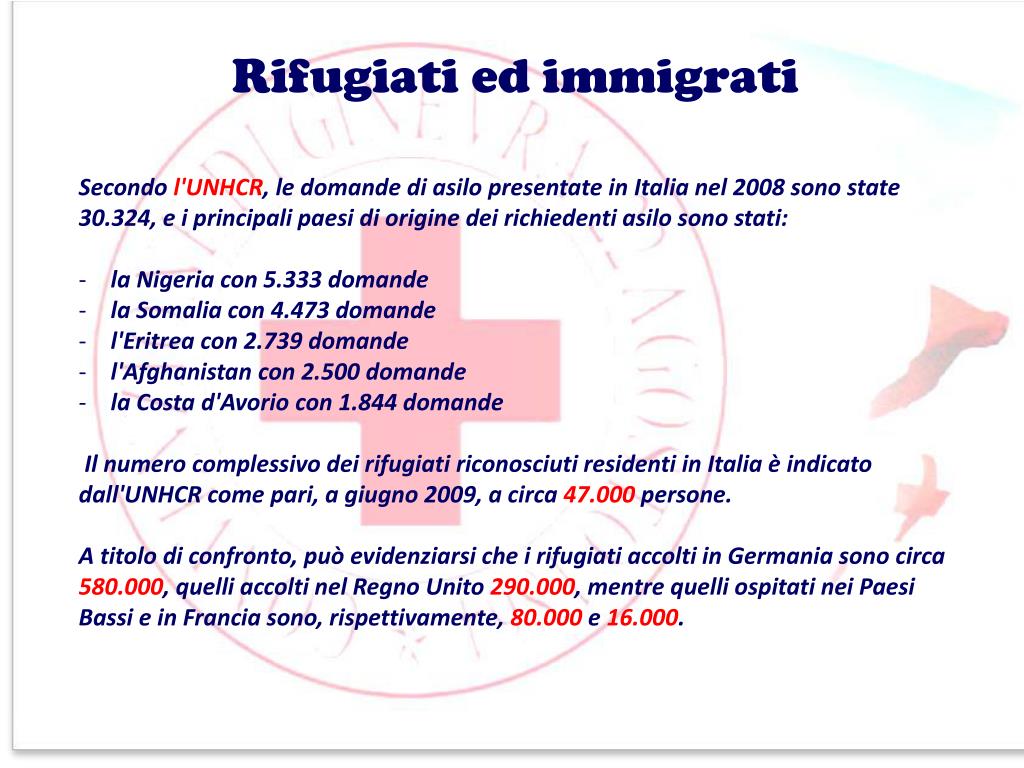 Rifugiati ed immigrati

Secondo l'UNHCR, le domande di asilo presentate in Italia nel 2008 sono state 30.324, e i principali paesi di origine dei richiedenti asilo sono stati:

- la Nigeria con 5.333 domande
- la Somalia con 4.473 domande
- l'Eritrea con 2.739 domande
- l'Afghanistan con 2.500 domande
- la Costa d'Avorio con 1.844 domande

Il numero complessivo dei rifugiati riconosciuti residenti in Italia è indicato dall'UNHCR come pari, a giugno 2009, a circa 47.000 persone.

A titolo di confronto, può evidenziarsi che i rifugiati accolti in Germania sono circa 580.000, quelli accolti nel Regno Unito 290.000, mentre quelli ospitati nei Paesi Bassi e in Francia sono, rispettivamente, 80.000 e 16.000.